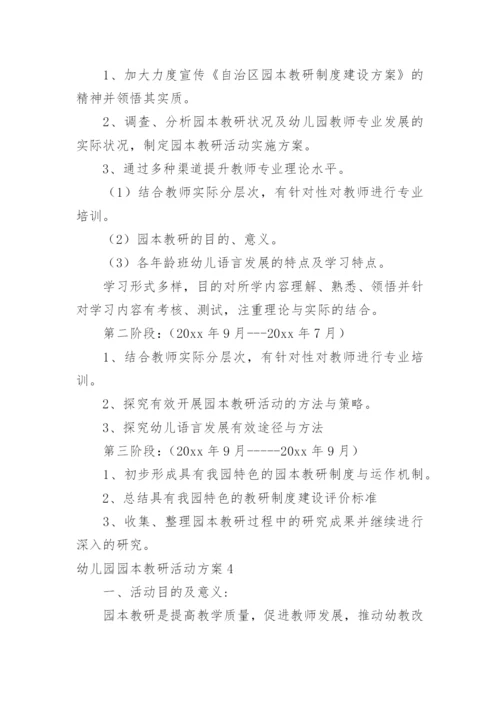 1、加大力度宣传《自治区园本教研制度建设方案》的精神并领悟其实质。

2、调查、分析园本教研状况及幼儿园教师专业发展的实际状况，制定园本教研活动实施方案。

3、通过多种渠道提升教师专业理论水平。

（1）结合教师实际分层次，有针对性对教师进行专业培训。

（2）园本教研的目的、意义。

（3）各年龄班幼儿语言发展的特点及学习特点。

学习形式多样，目的对所学内容理解、熟悉、领悟并针对学习内容有考核、测试，注重理论与实际的结合。

第二阶段：（20xx 年 9 月---20xx 年 7 月）

1、结合教师实际分层次，有针对性对教师进行专业培训。

2、探究有效开展园本教研活动的方法与策略。

3、探究幼儿语言发展有效途径与方法

第三阶段：（20xx 年 9 月-----20xx 年 9 月）

1、初步形成具有我园特色的园本教研制度与运作机制。

2、总结具有我园特色的教研制度建设评价标准

3、收集、整理园本教研过程中的研究成果并继续进行深入的研究。

幼儿园园本教研活动方案 4

一、活动目的及意义：

园本教研是提高教学质量，促进教师发展，推动幼教改